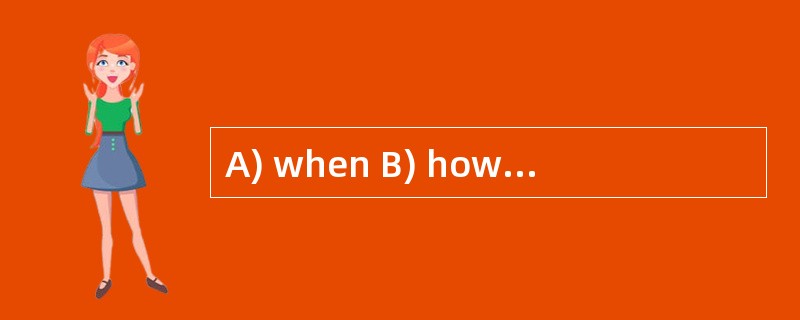 A) when B) how...